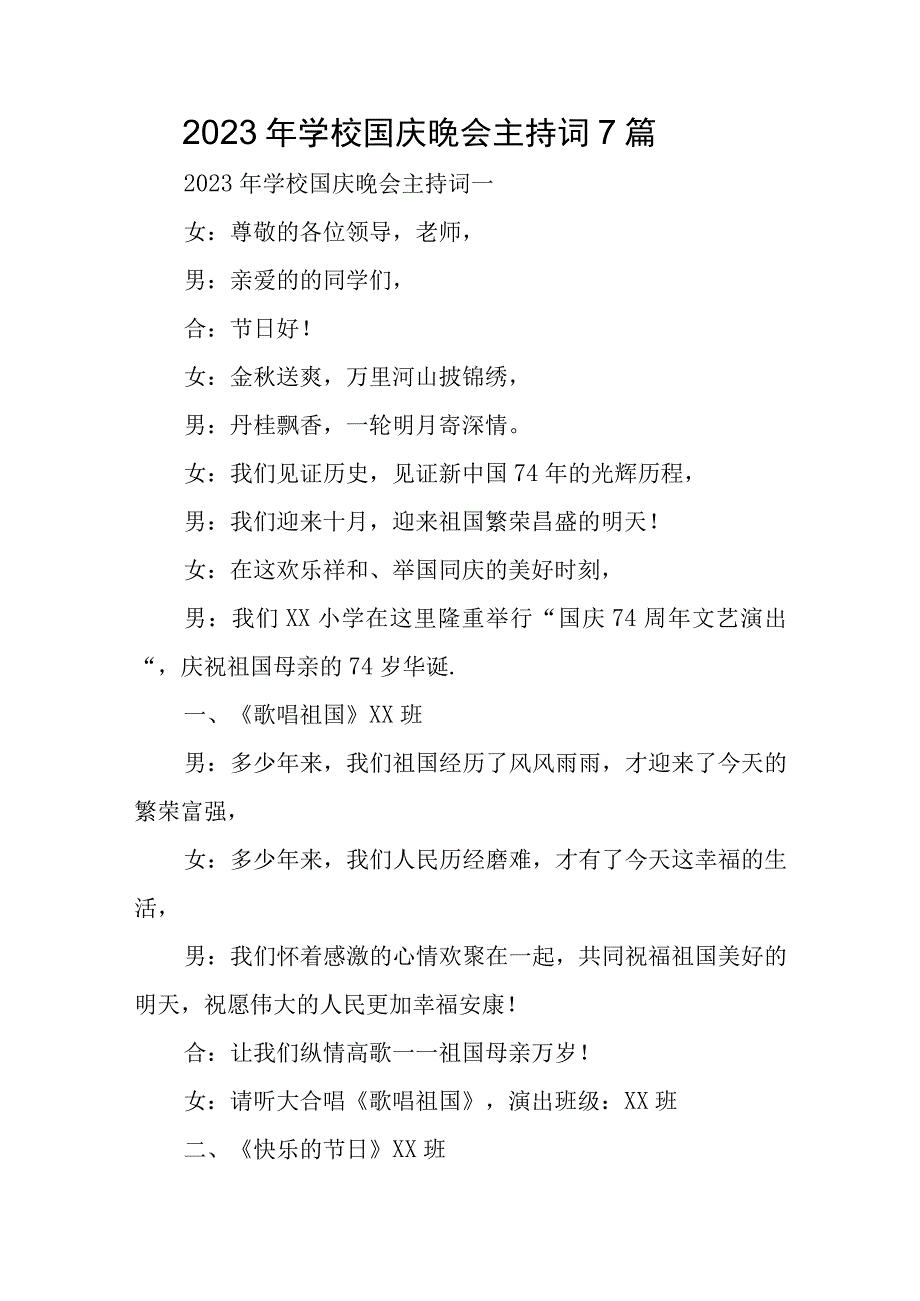 2023年学校国庆晚会主持词7篇

2023年学校国庆晚会主持词一

女：尊敬的各位领导，老师，

男：亲爱的的同学们，

合：节日好！

女：金秋送爽，万里河山披锦绣，

男：丹桂飘香，一轮明月寄深情。

女：我们见证历史，见证新中国74年的光辉历程，

男：我们迎来十月，迎来祖国繁荣昌盛的明天！

女：在这欢乐祥和、举国同庆的美好时刻，

男：我们XX小学在这里隆重举行“国庆74周年文艺演出“，庆祝祖国母亲的74岁华诞.

一、《歌唱祖国》XX班

男：多少年来，我们祖国经历了风风雨雨，才迎来了今天的繁荣富强，

女：多少年来，我们人民历经磨难，才有了今天这幸福的生活，

男：我们怀着感激的心情欢聚在一起，共同祝福祖国美好的明天，祝愿伟大的人民更加幸福安康！

合：让我们纵情高歌一一祖国母亲万岁！

女：请听大合唱《歌唱祖国》，演出班级：XX班

二、《快乐的节日》XX班